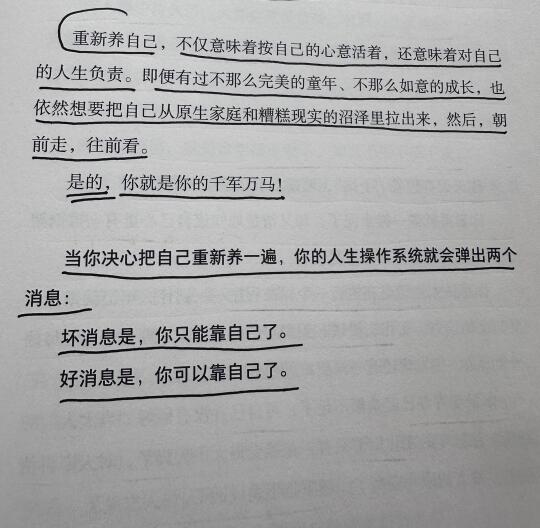 重新养自己，不仅意味着按自己的心意活着，还意味着对自己的人生负责。即便有过不那么完美的童年、不那么如意的成长，也依然想要把自己从原生家庭和糟糕现实的沼泽里拉出来，然后，朝前走，往前看。

是的，你就是你的千军万马！

当你决心把自己重新养一遍，你的人生操作系统就会弹出两个消息：

坏消息是，你只能靠自己了。

好消息是，你可以靠自己了。